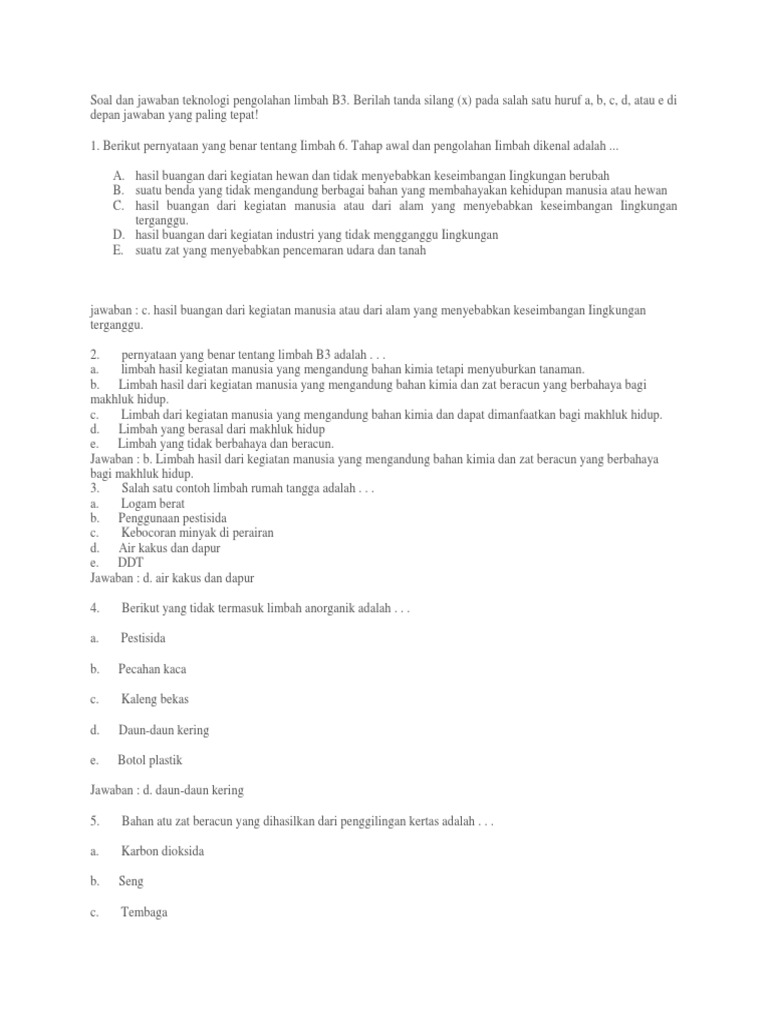 Soal dan jawaban teknologi pengolahan limbah B3. Berilah tanda silang (x) pada salah satu huruf a, b, c, d, atau e di depan jawaban yang paling tepat!

1. Berikut pernyataan yang benar tentang Iimbah 6. Tahap awal dan pengolahan Iimbah dikenal adalah ...

A. hasil buangan dari kegiatan hewan dan tidak menyebabkan keseimbangan Iingkungan berubah
B. suatu benda yang tidak mengandung berbagai bahan yang membahayakan kehidupan manusia atau hewan
C. hasil buangan dari kegiatan manusia atau dari alam yang menyebabkan keseimbangan Iingkungan terganggu.
D. hasil buangan dari kegiatan industri yang tidak mengganggu Iingkungan
E. suatu zat yang menyebabkan pencemaran udara dan tanah

jawaban : c. hasil buangan dari kegiatan manusia atau dari alam yang menyebabkan keseimbangan Iingkungan terganggu.

2. pernyataan yang benar tentang limbah B3 adalah . . .
a. limbah hasil kegiatan manusia yang mengandung bahan kimia tetapi menyuburkan tanaman.
b. Limbah hasil dari kegiatan manusia yang mengandung bahan kimia dan zat beracun yang berbahaya bagi makhluk hidup.
c. Limbah dari kegiatan manusia yang mengandung bahan kimia dan dapat dimanfaatkan bagi makhluk hidup.
d. Limbah yang berasal dari makhluk hidup
e. Limbah yang tidak berbahaya dan beracun.
Jawaban : b. Limbah hasil dari kegiatan manusia yang mengandung bahan kimia dan zat beracun yang berbahaya bagi makhluk hidup.
3. Salah satu contoh limbah rumah tangga adalah . . .
a. Logam berat
b. Penggunaan pestisida
c. Kebocoran minyak di perairan
d. Air kakus dan dapur
e. DDT
Jawaban : d. air kakus dan dapur

4. Berikut yang tidak termasuk limbah anorganik adalah . . .

a. Pestisida

b. Pecahan kaca

c. Kaleng bekas

d. Daun-daun kering

e. Botol plastik

Jawaban : d. daun-daun kering

5. Bahan atu zat beracun yang dihasilkan dari penggilingan kertas adalah . . .

a. Karbon dioksida

b. Seng

c. Tembaga